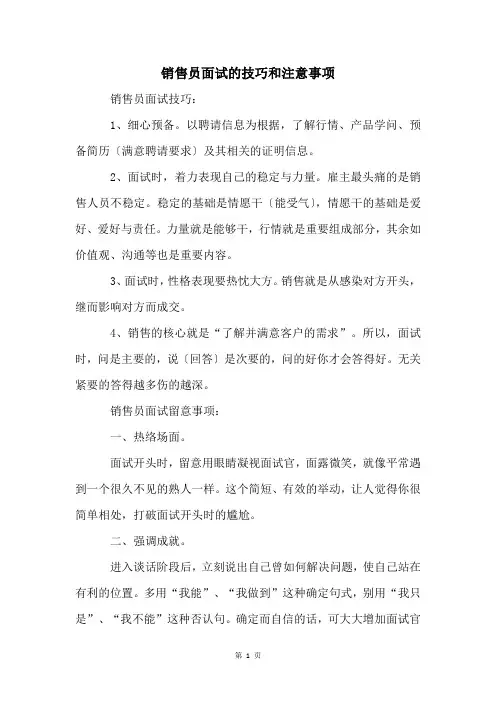 销售员面试的技巧和注意事项

销售员面试技巧：

1、细心预备。以聘请信息为根据，了解行情、产品学问、预备简历〔满意聘请要求〕及其相关的证明信息。

2、面试时，着力表现自己的稳定与力量。雇主最头痛的是销售人员不稳定。稳定的基础是情愿干〔能受气〕，情愿干的基础是爱好、爱好与责任。力量就是能够干，行情就是重要组成部分，其余如价值观、沟通等也是重要内容。

3、面试时，性格表现要热忱大方。销售就是从感染对方开头，继而影响对方而成交。

4、销售的核心就是“了解并满意客户的需求”。所以，面试时，问是主要的，说〔回答〕是次要的，问的好你才会答得好。无关紧要的答得越多伤的越深。

销售员面试留意事项：

一、热络场面。

面试开头时，留意用眼睛凝视面试官，面露微笑，就像平常遇到一个很久不见的熟人一样。这个简短、有效的举动，让人觉得你很简单相处，打破面试开头时的尴尬。

二、强调成就。

进入谈话阶段后，立刻说出自己曾如何解决问题，使自己站在有利的位置。多用“我能”、“我做到”这种确定句式，别用“我只是”、“我不能”这种否认句。确定而自信的话，可大大增加面试官

第 1 页